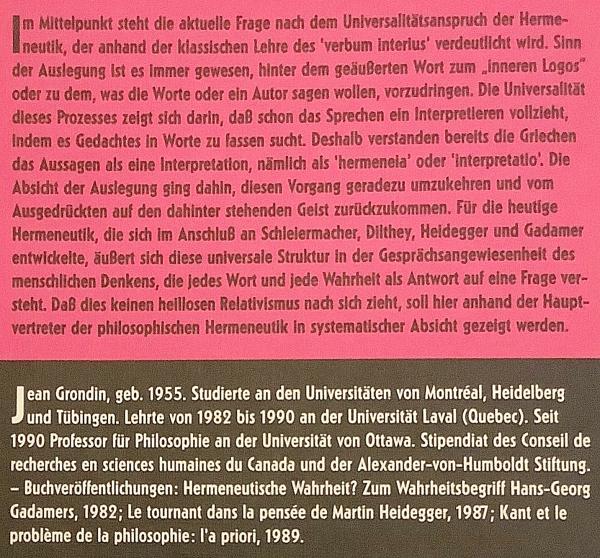 Im Mittelpunkt steht die aktuelle Frage nach dem Universalitätsanspruch der Hermeneutik, der anhand der klassischen Lehre des 'verbum interius' verdeutlicht wird. Sinn der Auslegung ist es immer gewesen, hinter dem geäußerten Wort zum „inneren Logos" oder zu dem, was die Worte oder ein Autor sagen wollen, vorzudringen. Die Universalität dieses Prozesses zeigt sich darin, daß schon das Sprechen ein Interpretieren vollzieht, indem es Gedachtes in Worte zu fassen sucht. Deshalb verstanden bereits die Griechen das Aussagen als eine Interpretation, nämlich als 'hermeneia' oder 'interpretatio'. Die Absicht der Auslegung ging dahin, diesen Vorgang geradezu umzukehren und vom Ausgedrückten auf den dahinter stehenden Geist zurückzukommen. Für die heutige Hermeneutik, die sich im Anschluß an Schleiermacher, Dilthey, Heidegger und Gadamer entwickelte, äußert sich diese universale Struktur in der Gesprächsangewiesenheit des menschlichen Denkens, die jedes Wort und jede Wahrheit als Antwort auf eine Frage versteht. Daß dies keinen heillosen Relativismus nach sich zieht, soll hier anhand der Hauptvertreter der philosophischen Hermeneutik in systematischer Absicht gezeigt werden.

Jean Grondin, geb. 1955. Studierte an den Universitäten von Montréal, Heidelberg und Tübingen. Lehrte von 1982 bis 1990 an der Universität Laval (Quebec). Seit 1990 Professor für Philosophie an der Universität von Ottawa. Stipendiat des Conseil de recherches en sciences humaines du Canada und der Alexander-von-Humboldt Stiftung. – Buchveröffentlichungen: Hermeneutische Wahrheit? Zum Wahrheitsbegriff Hans-Georg Gadamers, 1982; Le tournant dans la pensée de Martin Heidegger, 1987; Kant et le problème de la philosophie: l'a priori, 1989.